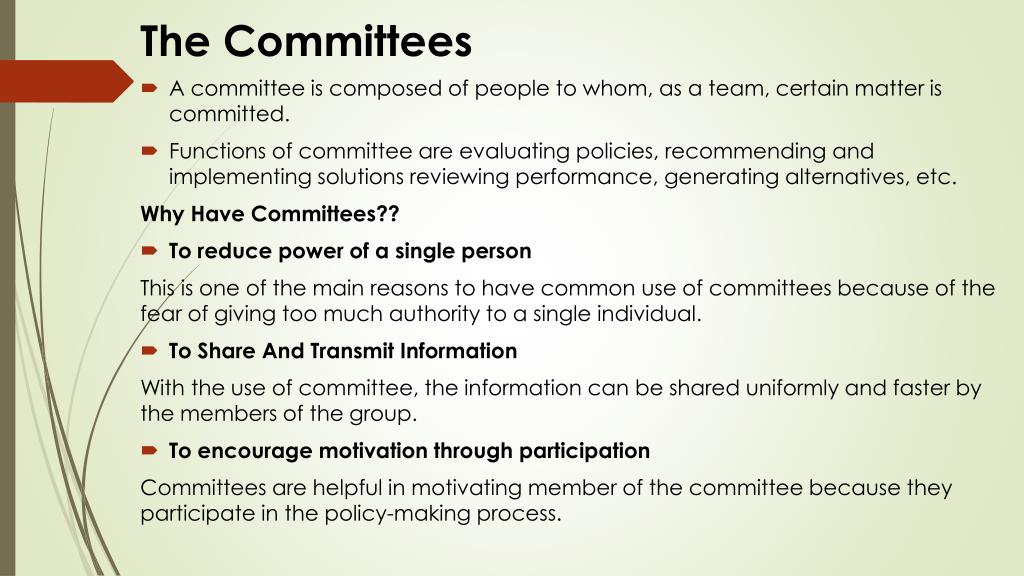 The Committees

➨ A committee is composed of people to whom, as a team, certain matter is committed.

➨ Functions of committee are evaluating policies, recommending and implementing solutions reviewing performance, generating alternatives, etc.

Why Have Committees??

➨ To reduce power of a single person

This is one of the main reasons to have common use of committees because of the fear of giving too much authority to a single individual.

➨ To Share And Transmit Information

With the use of committee, the information can be shared uniformly and faster by the members of the group.

➨ To encourage motivation through participation

Committees are helpful in motivating member of the committee because they participate in the policy-making process.